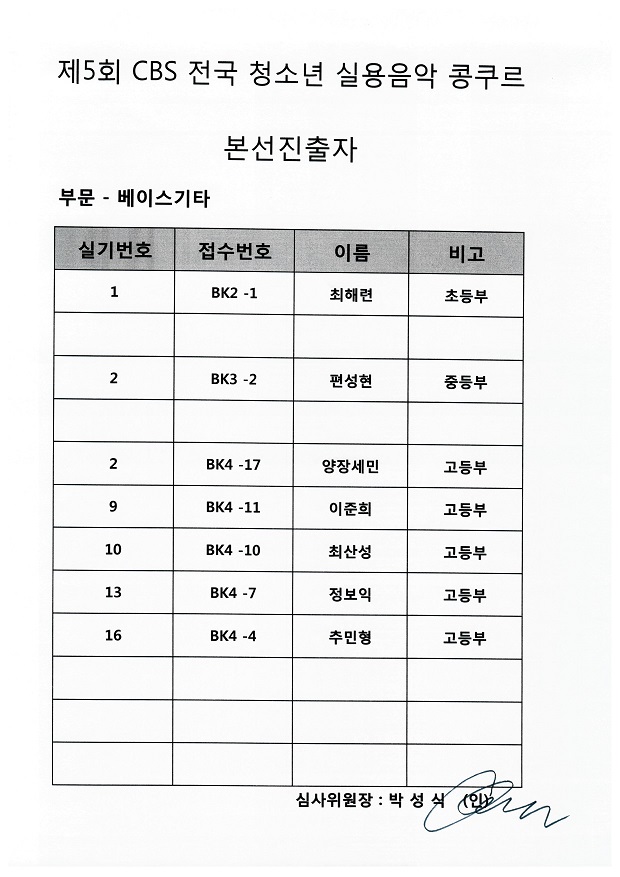 제5회 CBS 전국 청소년 실용음악 콩쿠르

본선진출자

부문 - 베이스기타

| 실기번호 | 접수번호 | 이름 | 비고 |
|---|---|---|---|
| 1 | BK2 -1 | 최해련 | 초등부 |
| | | | |
| 2 | BK3 -2 | 편성현 | 중등부 |
| | | | |
| 2 | BK4 -17 | 양장세민 | 고등부 |
| 9 | BK4 -11 | 이준희 | 고등부 |
| 10 | BK4 -10 | 최산성 | 고등부 |
| 13 | BK4 -7 | 정보익 | 고등부 |
| 16 | BK4 -4 | 추민형 | 고등부 |
| | | | |
| | | | |
| | | | |

심사위원장 : 박 성 식 (인)